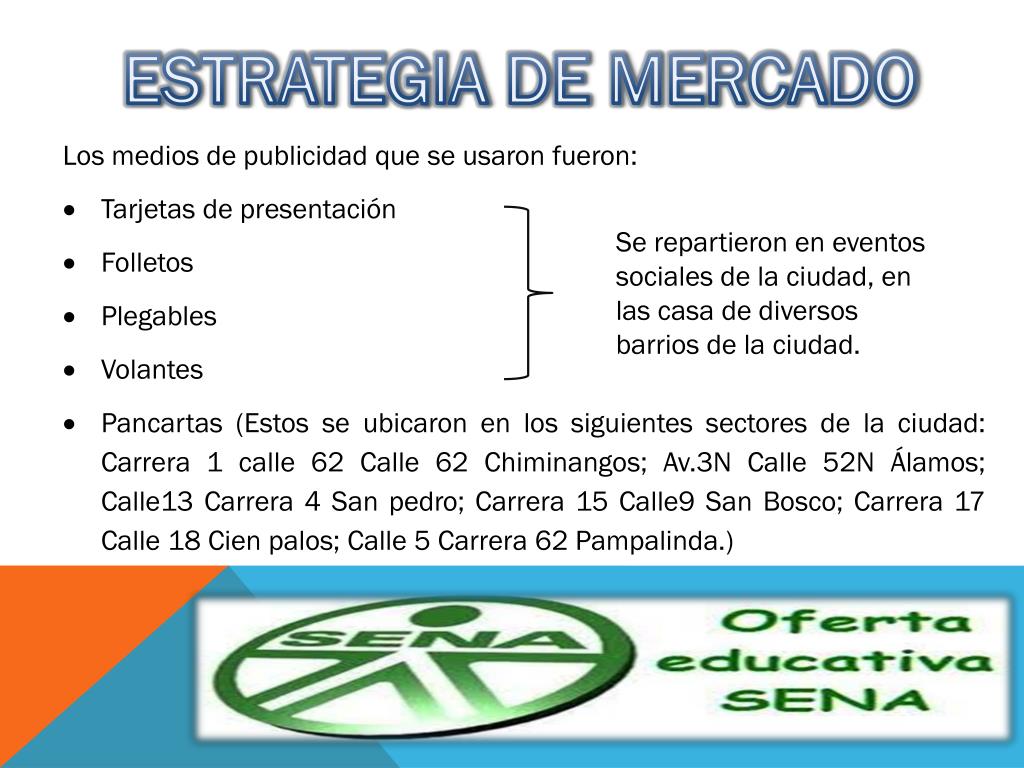 ESTRATEGIA DE MERCADO

Los medios de publicidad que se usaron fueron:

• Tarjetas de presentación
• Folletos
• Plegables
• Volantes

Se repartieron en eventos sociales de la ciudad, en las casa de diversos barrios de la ciudad.

• Pancartas (Estos se ubicaron en los siguientes sectores de la ciudad: Carrera 1 calle 62 Calle 62 Chiminangos; Av.3N Calle 52N Álamos; Calle13 Carrera 4 San pedro; Carrera 15 Calle9 San Bosco; Carrera 17 Calle 18 Cien palos; Calle 5 Carrera 62 Pampalinda.)

SENA

Oferta
educativa
SENA